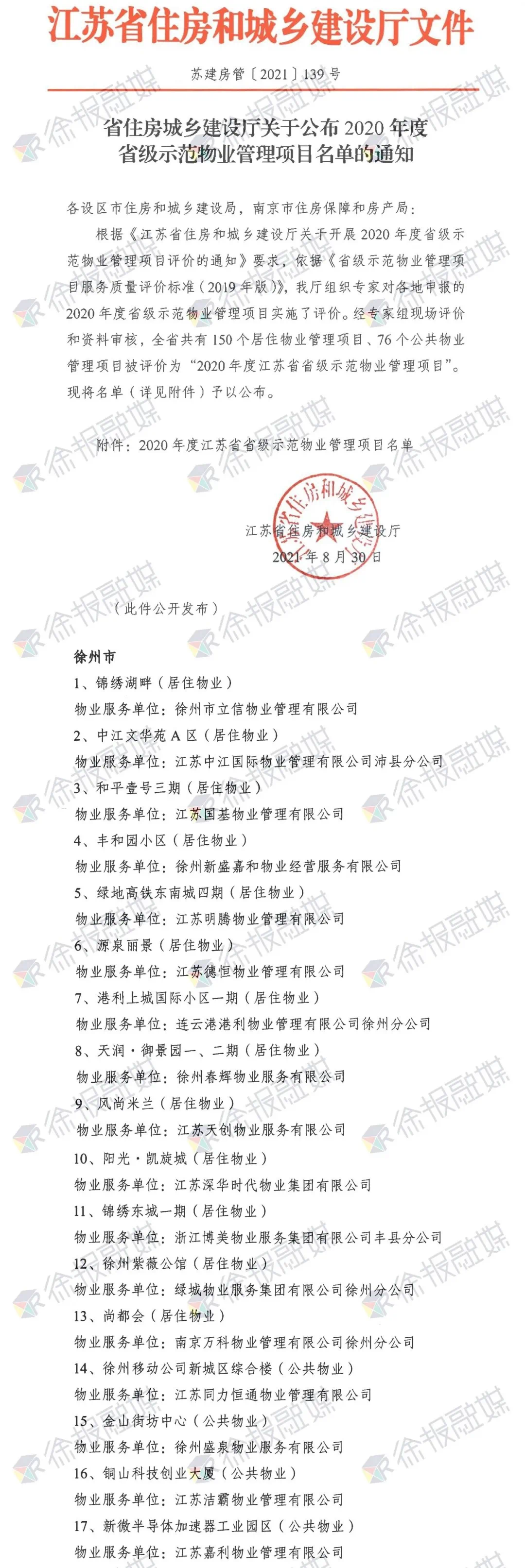 江苏省住房和城乡建设厅文件

苏建房管〔2021〕139号

省住房城乡建设厅关于公布2020年度
省级示范物业管理项目名单的通知

各设区市住房和城乡建设局，南京市住房保障和房产局：

根据《江苏省住房和城乡建设厅关于开展2020年度省级示范物业管理项目评价的通知》要求，依据《省级示范物业管理项目服务质量评价标准（2019年版）》，我厅组织专家对各地申报的2020年度省级示范物业管理项目实施了评价。经专家组现场评价和资料审核，全省共有150个居住物业管理项目、76个公共物业管理项目被评价为“2020年度江苏省省级示范物业管理项目”。现将名单（详见附件）予以公布。

附件：2020年度江苏省省级示范物业管理项目名单

江苏省住房和城乡建设厅
2021年8月30日

（此件公开发布）

徐州市
1、锦绣湖畔（居住物业）
物业服务单位：徐州市立信物业管理有限公司
2、中江文华苑A区（居住物业）
物业服务单位：江苏中江国际物业管理有限公司沛县分公司
3、和平壹号三期（居住物业）
物业服务单位：江苏国基物业管理有限公司
4、丰和园小区（居住物业）
物业服务单位：徐州新盛嘉和物业经营服务有限公司
5、绿地高铁东南城四期（居住物业）
物业服务单位：江苏明腾物业管理有限公司
6、源泉丽景（居住物业）
物业服务单位：江苏德恒物业管理有限公司
7、港利上城国际小区一期（居住物业）
物业服务单位：连云港港利物业管理有限公司徐州分公司
8、天润·御景园一、二期（居住物业）
物业服务单位：徐州春辉物业服务有限公司
9、风尚米兰（居住物业）
物业服务单位：江苏天创物业服务有限公司
10、阳光·凯旋城（居住物业）
物业服务单位：江苏深华时代物业集团有限公司
11、锦绣东城一期（居住物业）
物业服务单位：浙江博美物业服务集团有限公司丰县分公司
12、徐州紫薇公馆（居住物业）
物业服务单位：绿城物业服务集团有限公司徐州分公司
13、尚都会（居住物业）
物业服务单位：南京万科物业管理有限公司徐州分公司
14、徐州移动公司新城区综合楼（公共物业）
物业服务单位：江苏同力恒通物业管理有限公司
15、金山街坊中心（公共物业）
物业服务单位：徐州盛泉物业服务有限公司
16、铜山科技创业大厦（公共物业）
物业服务单位：江苏洁霸物业管理有限公司
17、新微半导体加速器工业园区（公共物业）
物业服务单位：江苏嘉利物业管理有限公司

徐报融媒